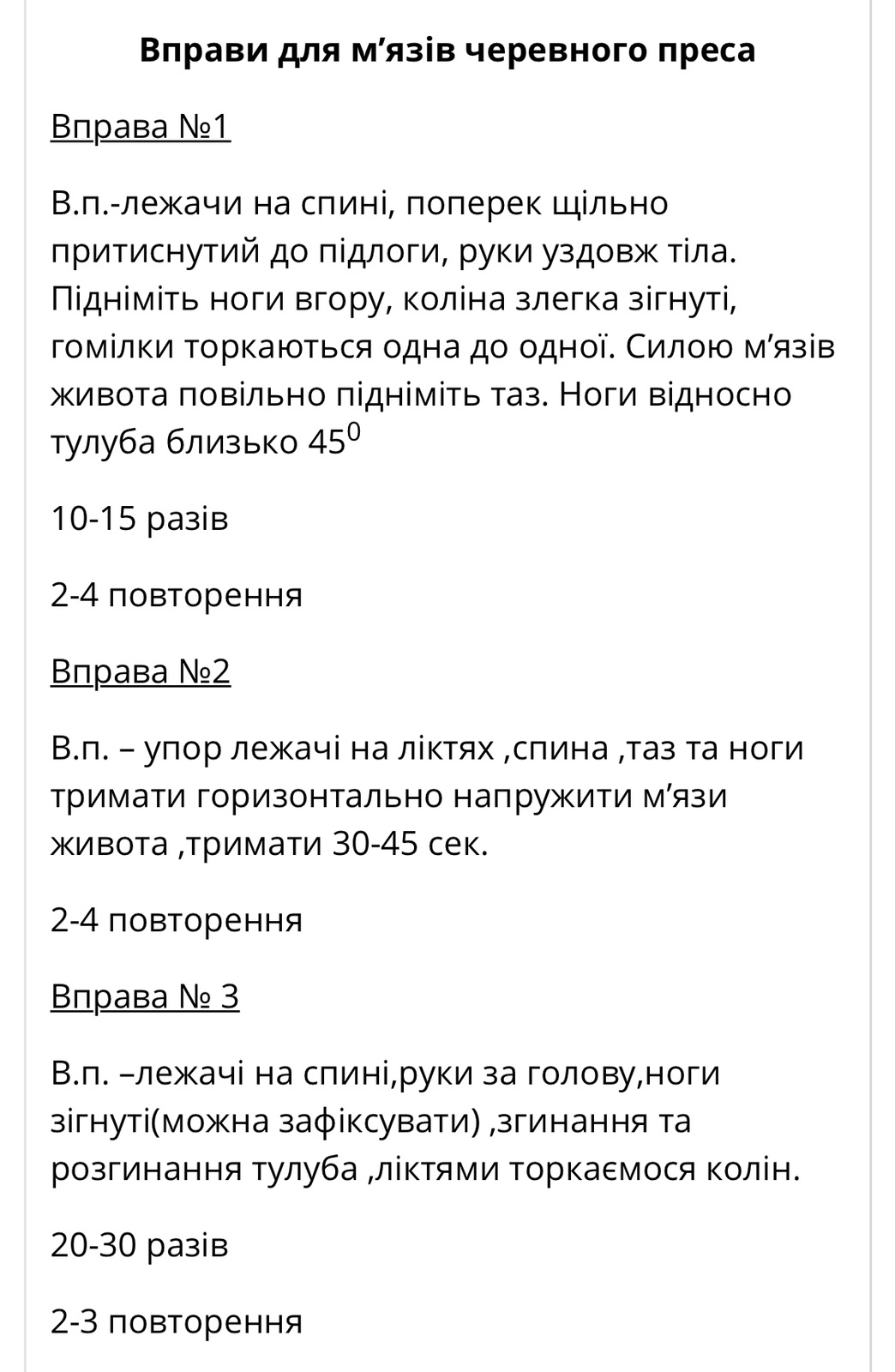 Вправи для м’язів черевного преса

Вправа №1

В.п.-лежачи на спині, поперек щільно притиснутий до підлоги, руки уздовж тіла. Підніміть ноги вгору, коліна злегка зігнуті, гомілки торкаються одна до одної. Силою м’язів живота повільно підніміть таз. Ноги відносно тулуба близько $45^0$

10-15 разів

2-4 повторення

Вправа №2

В.п. – упор лежачі на ліктях ,спина ,таз та ноги тримати горизонтально напружити м’язи живота ,тримати 30-45 сек.

2-4 повторення

Вправа № 3

В.п. –лежачі на спині,руки за голову,ноги зігнуті(можна зафіксувати) ,згинання та розгинання тулуба ,ліктями торкаємося колін.

20-30 разів

2-3 повторення